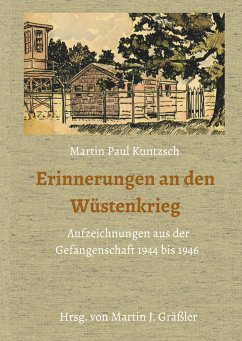 Martin Paul Kuntzsch

Erinnerungen an den Wüstenkrieg

Aufzeichnungen aus der Gefangenschaft 1944 bis 1946

Hrsg. von Martin J. Gräßler